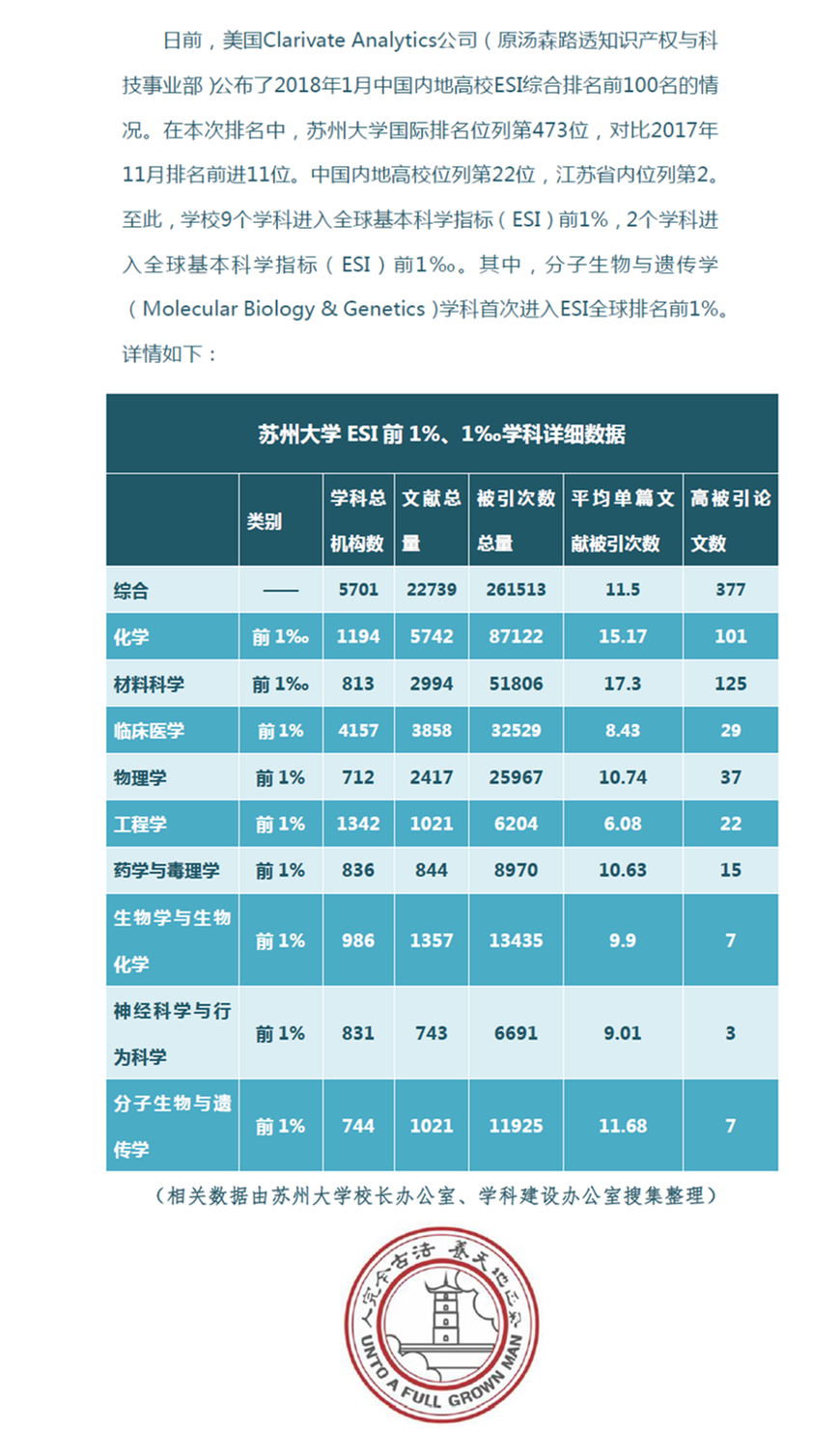 日前，美国Clarivate Analytics公司（原汤森路透知识产权与科技事业部）公布了2018年1月中国内地高校ESI综合排名前100名的情况。在本次排名中，苏州大学国际排名位列第473位，对比2017年11月排名前进11位。中国内地高校位列第22位，江苏省内位列第2。至此，学校9个学科进入全球基本科学指标（ESI）前1%，2个学科进入全球基本科学指标（ESI）前1‰。其中，分子生物与遗传学（Molecular Biology & Genetics）学科首次进入ESI全球排名前1%。详情如下：

苏州大学 ESI 前 1%、1‰学科详细数据

| | 类别 | 学科总机构数 | 文献总量 | 被引次数总量 | 平均单篇文献被引次数 | 高被引论文数 |
|---|---|---|---|---|---|---|
| 综合 | —— | 5701 | 22739 | 261513 | 11.5 | 377 |
| 化学 | 前 1‰ | 1194 | 5742 | 87122 | 15.17 | 101 |
| 材料科学 | 前 1‰ | 813 | 2994 | 51806 | 17.3 | 125 |
| 临床医学 | 前 1% | 4157 | 3858 | 32529 | 8.43 | 29 |
| 物理学 | 前 1% | 712 | 2417 | 25967 | 10.74 | 37 |
| 工程学 | 前 1% | 1342 | 1021 | 6204 | 6.08 | 22 |
| 药学与毒理学 | 前 1% | 836 | 844 | 8970 | 10.63 | 15 |
| 生物学与生物化学 | 前 1% | 986 | 1357 | 13435 | 9.9 | 7 |
| 神经科学与行为科学 | 前 1% | 831 | 743 | 6691 | 9.01 | 3 |
| 分子生物与遗传学 | 前 1% | 744 | 1021 | 11925 | 11.68 | 7 |

（相关数据由苏州大学校长办公室、学科建设办公室搜集整理）

养天地正气 法古今完人

UNTO A FULL GROWN MAN